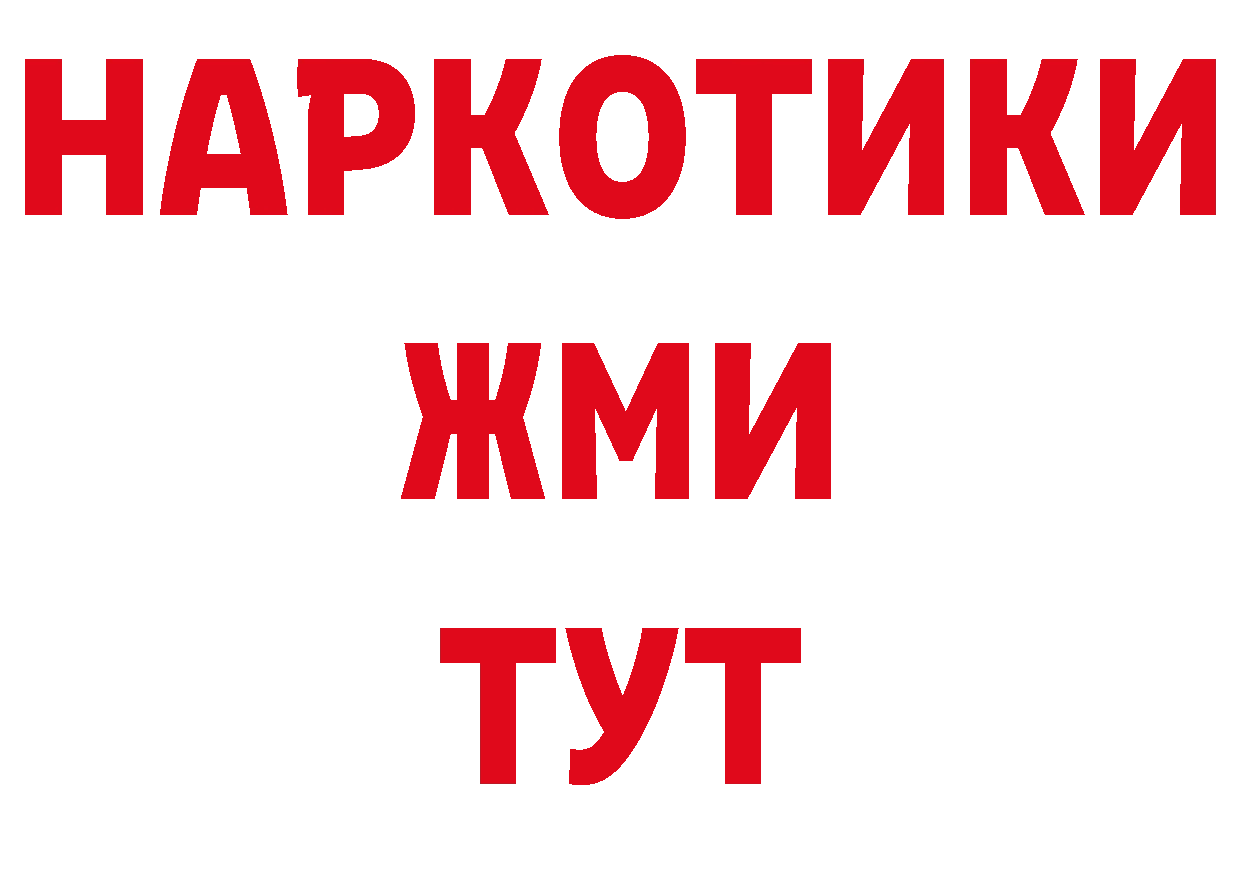 НАРКОТИКИ
ЖМИ
ТУТ